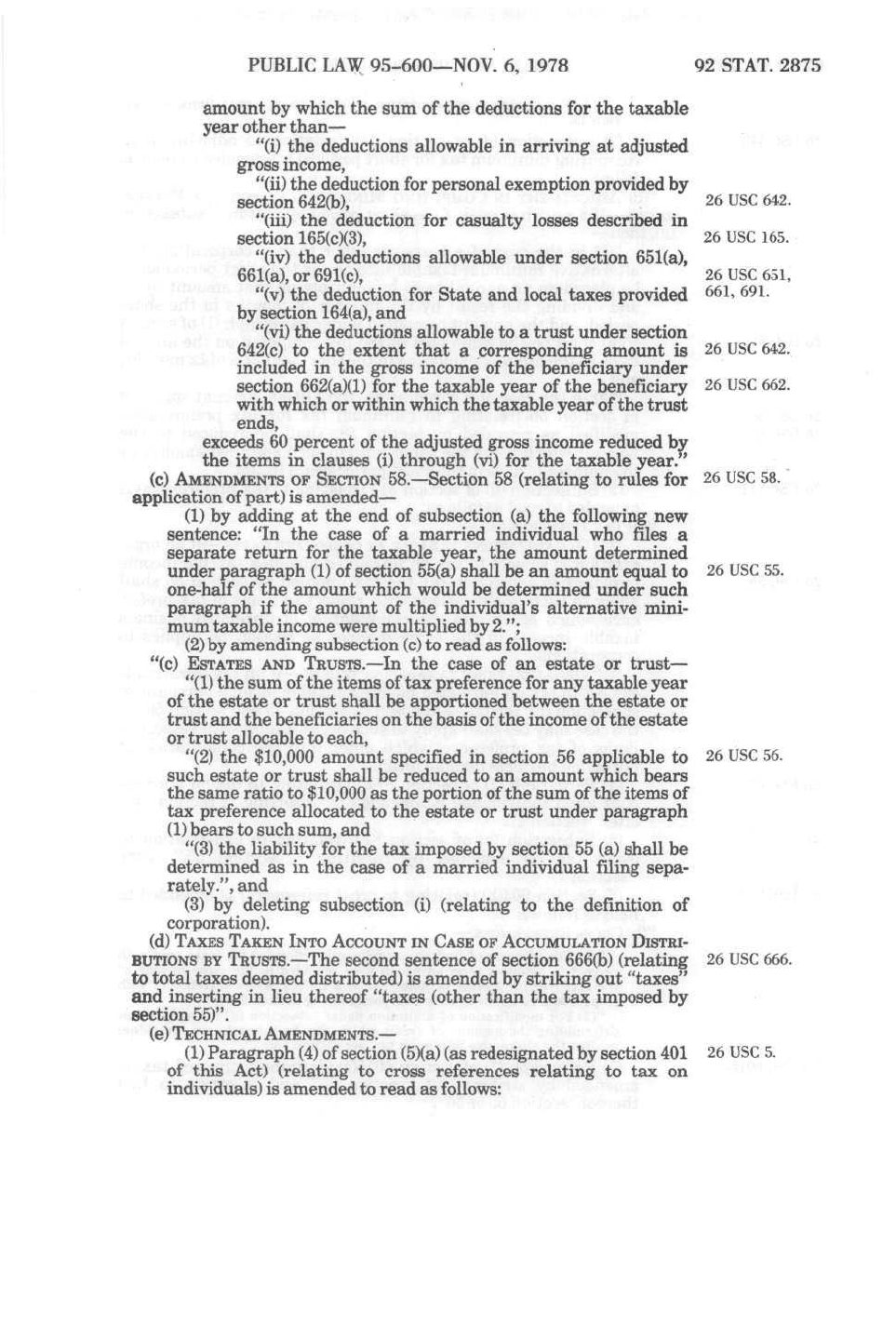 PUBLIC LAW 95-600—NOV. 6, 1978

92 STAT. 2875

amount by which the sum of the deductions for the taxable year other than—

"(i) the deductions allowable in arriving at adjusted gross income,

"(ii) the deduction for personal exemption provided by section 642(b),

26 USC 642.

"(iii) the deduction for casualty losses described in section 165(c)(3),

26 USC 165.

"(iv) the deductions allowable under section 651(a), 661(a), or 691(c),

26 USC 651, 661, 691.

"(v) the deduction for State and local taxes provided by section 164(a), and

"(vi) the deductions allowable to a trust under section 642(c) to the extent that a corresponding amount is included in the gross income of the beneficiary under section 662(a)(1) for the taxable year of the beneficiary with which or within which the taxable year of the trust ends,

26 USC 642.

26 USC 662.

exceeds 60 percent of the adjusted gross income reduced by the items in clauses (i) through (vi) for the taxable year."

(c) AMENDMENTS OF SECTION 58.—Section 58 (relating to rules for application of part) is amended—

26 USC 58.

(1) by adding at the end of subsection (a) the following new sentence: "In the case of a married individual who files a separate return for the taxable year, the amount determined under paragraph (1) of section 55(a) shall be an amount equal to one-half of the amount which would be determined under such paragraph if the amount of the individual's alternative minimum taxable income were multiplied by 2.";

26 USC 55.

(2) by amending subsection (c) to read as follows:

"(c) ESTATES AND TRUSTS.—In the case of an estate or trust—

"(1) the sum of the items of tax preference for any taxable year of the estate or trust shall be apportioned between the estate or trust and the beneficiaries on the basis of the income of the estate or trust allocable to each,

"(2) the $10,000 amount specified in section 56 applicable to such estate or trust shall be reduced to an amount which bears the same ratio to $10,000 as the portion of the sum of the items of tax preference allocated to the estate or trust under paragraph (1) bears to such sum, and

26 USC 56.

"(3) the liability for the tax imposed by section 55 (a) shall be determined as in the case of a married individual filing separately.", and

(3) by deleting subsection (i) (relating to the definition of corporation).

(d) TAXES TAKEN INTO ACCOUNT IN CASE OF ACCUMULATION DISTRIBUTIONS BY TRUSTS.—The second sentence of section 666(b) (relating to total taxes deemed distributed) is amended by striking out "taxes" and inserting in lieu thereof "taxes (other than the tax imposed by section 55)".

26 USC 666.

(e) TECHNICAL AMENDMENTS.—

(1) Paragraph (4) of section (5)(a) (as redesignated by section 401 of this Act) (relating to cross references relating to tax on individuals) is amended to read as follows:

26 USC 5.